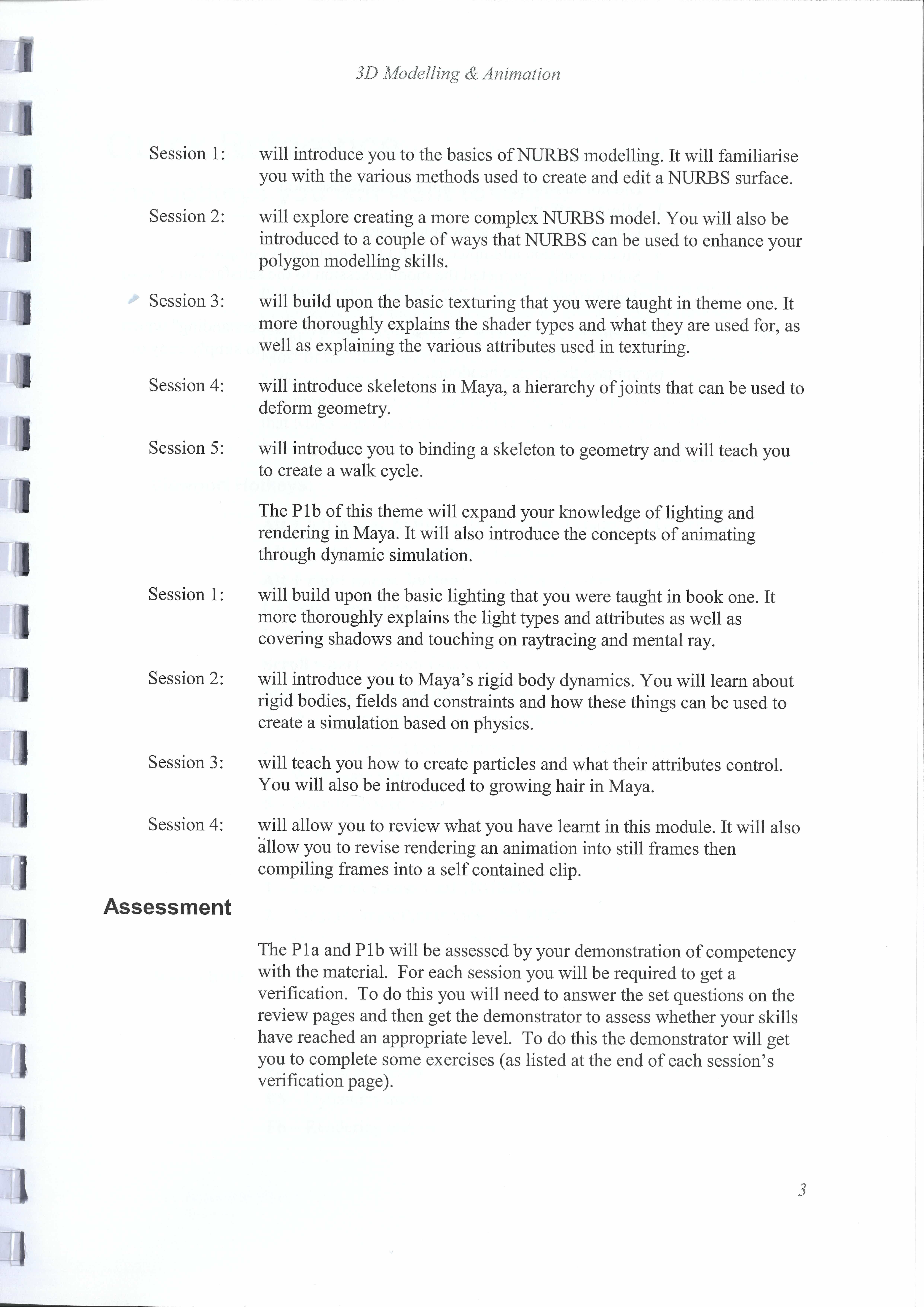 3D Modelling & Animation

Session 1: will introduce you to the basics of NURBS modelling. It will familiarise you with the various methods used to create and edit a NURBS surface.

Session 2: will explore creating a more complex NURBS model. You will also be introduced to a couple of ways that NURBS can be used to enhance your polygon modelling skills.

Session 3: will build upon the basic texturing that you were taught in theme one. It more thoroughly explains the shader types and what they are used for, as well as explaining the various attributes used in texturing.

Session 4: will introduce skeletons in Maya, a hierarchy of joints that can be used to deform geometry.

Session 5: will introduce you to binding a skeleton to geometry and will teach you to create a walk cycle.

The P1b of this theme will expand your knowledge of lighting and rendering in Maya. It will also introduce the concepts of animating through dynamic simulation.

Session 1: will build upon the basic lighting that you were taught in book one. It more thoroughly explains the light types and attributes as well as covering shadows and touching on raytracing and mental ray.

Session 2: will introduce you to Maya's rigid body dynamics. You will learn about rigid bodies, fields and constraints and how these things can be used to create a simulation based on physics.

Session 3: will teach you how to create particles and what their attributes control. You will also be introduced to growing hair in Maya.

Session 4: will allow you to review what you have learnt in this module. It will also allow you to revise rendering an animation into still frames then compiling frames into a self contained clip.

Assessment

The P1a and P1b will be assessed by your demonstration of competency with the material. For each session you will be required to get a verification. To do this you will need to answer the set questions on the review pages and then get the demonstrator to assess whether your skills have reached an appropriate level. To do this the demonstrator will get you to complete some exercises (as listed at the end of each session's verification page).

3